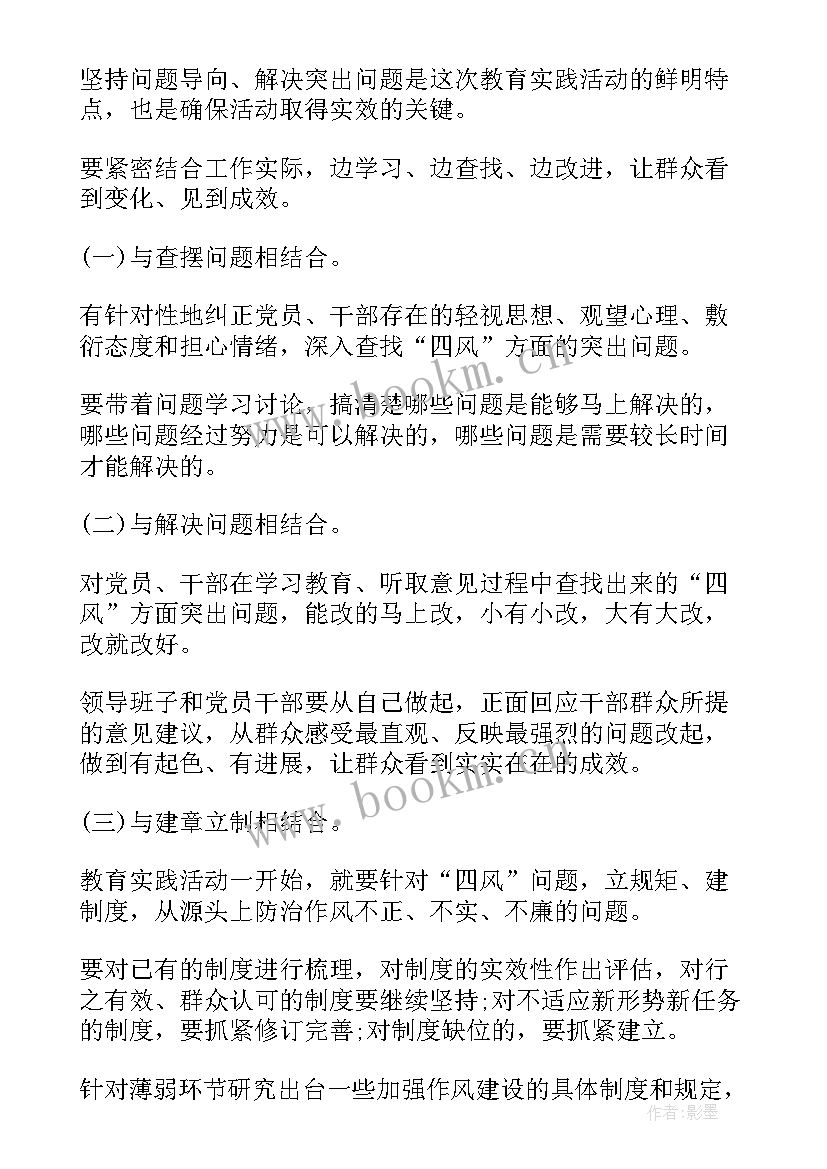 坚持问题导向、解决突出问题是这次教育实践活动的鲜明特点，也是确保活动取得实效的关键。

要紧密结合工作实际，边学习、边查找、边改进，让群众看到变化、见到成效。

(一)与查摆问题相结合。

有针对性地纠正党员、干部存在的轻视思想、观望心理、敷衍态度和担心情绪，深入查找“四风”方面的突出问题。

要带着问题学习讨论，搞清楚哪些问题是能够马上解决的，哪些问题经过努力是可以解决的，哪些问题是需要较长时间才能解决的。

(二)与解决问题相结合。

对党员、干部在学习教育、听取意见过程中查找出来的“四风”方面突出问题，能改的马上改，小有小改，大有大改，改就改好。

领导班子和党员干部要从自己做起，正面回应干部群众所提的意见建议，从群众感受最直观、反映最强烈的问题改起，做到有起色、有进展，让群众看到实实在在的成效。

(三)与建章立制相结合。

教育实践活动一开始，就要针对“四风”问题，立规矩、建制度，从源头上防治作风不正、不实、不廉的问题。

要对已有的制度进行梳理，对制度的实效性作出评估，对行之有效、群众认可的制度要继续坚持;对不适应新形势新任务的制度，要抓紧修订完善;对制度缺位的，要抓紧建立。

针对薄弱环节研究出台一些加强作风建设的具体制度和规定，

www.bookm.cn

www.bookm.cn

作者:影墨